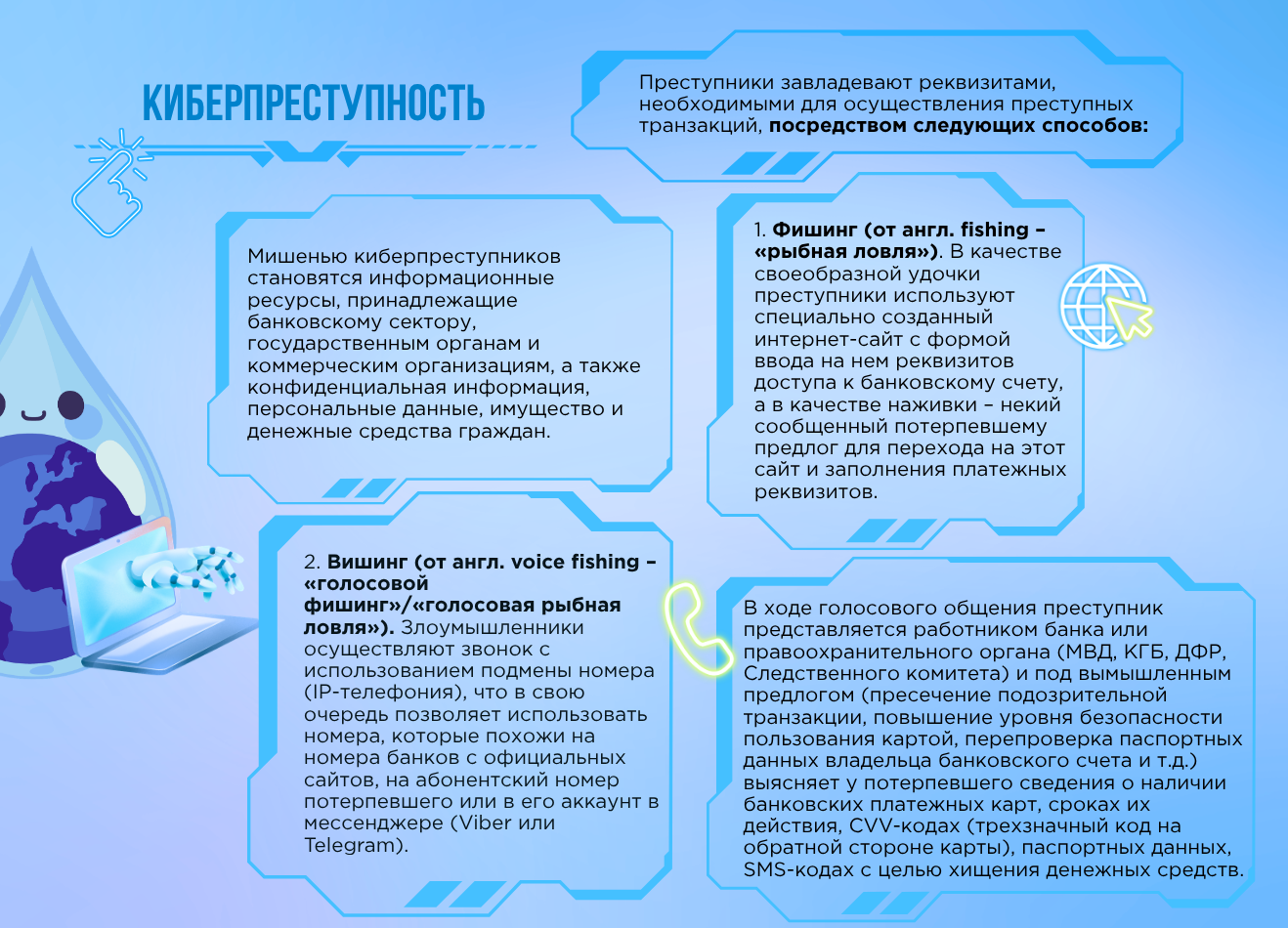 КИБЕРПРЕСТУПНОСТЬ

Преступники завладевают реквизитами, необходимыми для осуществления преступных транзакций, посредством следующих способов:

Мишенью киберпреступников становятся информационные ресурсы, принадлежащие банковскому сектору, государственным органам и коммерческим организациям, а также конфиденциальная информация, персональные данные, имущество и денежные средства граждан.

1. Фишинг (от англ. fishing – «рыбная ловля»). В качестве своеобразной удочки преступники используют специально созданный интернет-сайт с формой ввода на нем реквизитов доступа к банковскому счету, а в качестве наживки – некий сообщенный потерпевшему предлог для перехода на этот сайт и заполнения платежных реквизитов.

2. Вишинг (от англ. voice fishing – «голосовой фишинг»/«голосовая рыбная ловля»). Злоумышленники осуществляют звонок с использованием подмены номера (IP-телефония), что в свою очередь позволяет использовать номера, которые похожи на номера банков с официальных сайтов, на абонентский номер потерпевшего или в его аккаунт в мессенджере (Viber или Telegram).

В ходе голосового общения преступник представляется работником банка или правоохранительного органа (МВД, КГБ, ДФР, Следственного комитета) и под вымышленным предлогом (пресечение подозрительной транзакции, повышение уровня безопасности пользования картой, перепроверка паспортных данных владельца банковского счета и т.д.) выясняет у потерпевшего сведения о наличии банковских платежных карт, сроках их действия, CVV-кодах (трехзначный код на обратной стороне карты), паспортных данных, SMS-кодах с целью хищения денежных средств.